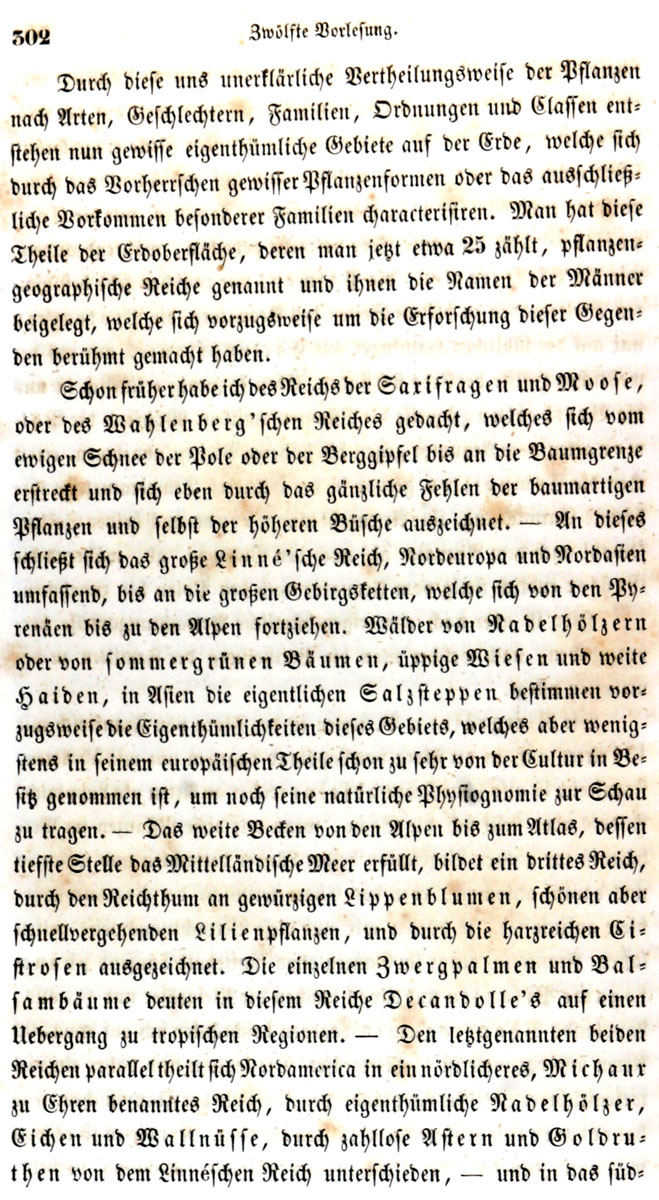 302 Zwölfte Vorlesung.

Durch diese uns unerklärliche Vertheilungsweise der Pflanzen nach Arten, Geschlechtern, Familien, Ordnungen und Classen entstehen nun gewisse eigenthümliche Gebiete auf der Erde, welche sich durch das Vorherrschen gewisser Pflanzenformen oder das ausschließliche Vorkommen besonderer Familien characterisiren. Man hat diese Theile der Erdoberfläche, deren man jetzt etwa 25 zählt, pflanzengeographische Reiche genannt und ihnen die Namen der Männer beigelegt, welche sich vorzugsweise um die Erforschung dieser Gegenden berühmt gemacht haben.

Schon früher habe ich des Reichs der Saxifragen und Moose, oder des Wahlenberg'schen Reiches gedacht, welches sich vom ewigen Schnee der Pole oder der Berggipfel bis an die Baumgrenze erstreckt und sich eben durch das gänzliche Fehlen der baumartigen Pflanzen und selbst der höheren Büsche auszeichnet. — An dieses schließt sich das große Linné'sche Reich, Nordeuropa und Nordasien umfassend, bis an die großen Gebirgsketten, welche sich von den Pyrenäen bis zu den Alpen fortziehen. Wälder von Nadelhölzern oder von sommergrünen Bäumen, üppige Wiesen und weite Haiden, in Asien die eigentlichen Salzsteppen bestimmen vorzugsweise die Eigenthümlichkeiten dieses Gebiets, welches aber wenigstens in seinem europäischen Theile schon zu sehr von der Cultur in Besitz genommen ist, um noch seine natürliche Physiognomie zur Schau zu tragen. — Das weite Becken von den Alpen bis zum Atlas, dessen tiefste Stelle das Mittelländische Meer erfüllt, bildet ein drittes Reich, durch den Reichthum an gewürzigen Lippenblumen, schönen aber schnellvergehenden Lilienpflanzen, und durch die harzreichen Cistrosen ausgezeichnet. Die einzelnen Zwergpalmen und Balsambäume deuten in diesem Reiche Decandolle's auf einen Uebergang zu tropischen Regionen. — Den letztgenannten beiden Reichen parallel theilt sich Nordamerica in ein nördlicheres, Michaux zu Ehren benanntes Reich, durch eigenthümliche Nadelhölzer, Eichen und Wallnüsse, durch zahllose Astern und Goldruthen von dem Linnéschen Reich unterschieden, — und in das süd-